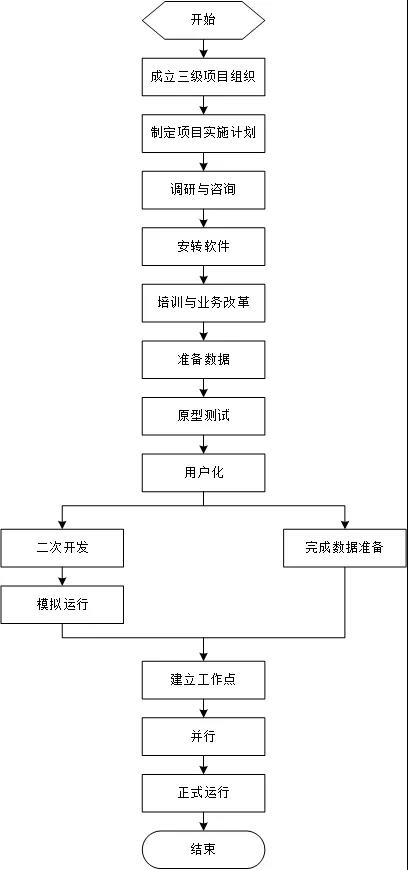 开始

成立三级项目组织

制定项目实施计划

调研与咨询

安转软件

培训与业务改革

准备数据

原型测试

用户化

二次开发

模拟运行

完成数据准备

建立工作点

并行

正式运行

结束